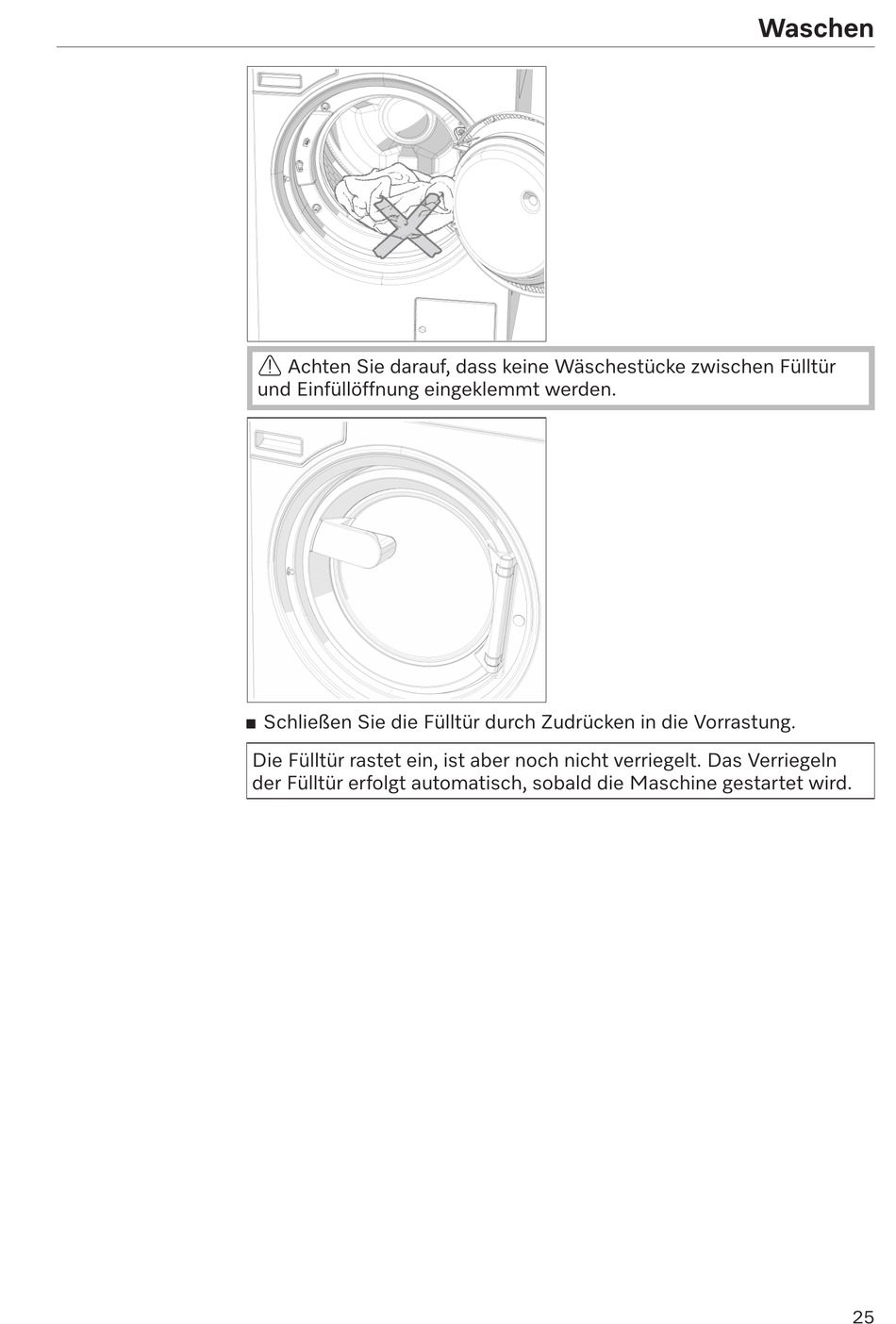 Waschen

⚠ Achten Sie darauf, dass keine Wäschestücke zwischen Fülltür und Einfüllöffnung eingeklemmt werden.

■ Schließen Sie die Fülltür durch Zudrücken in die Vorrastung.

Die Fülltür rastet ein, ist aber noch nicht verriegelt. Das Verriegeln der Fülltür erfolgt automatisch, sobald die Maschine gestartet wird.

25